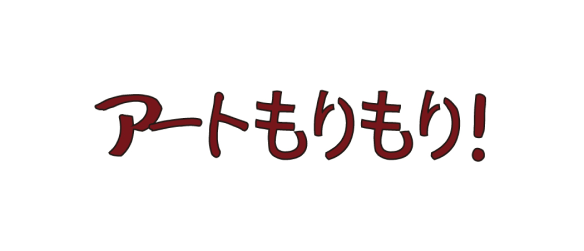 アートもりもり!